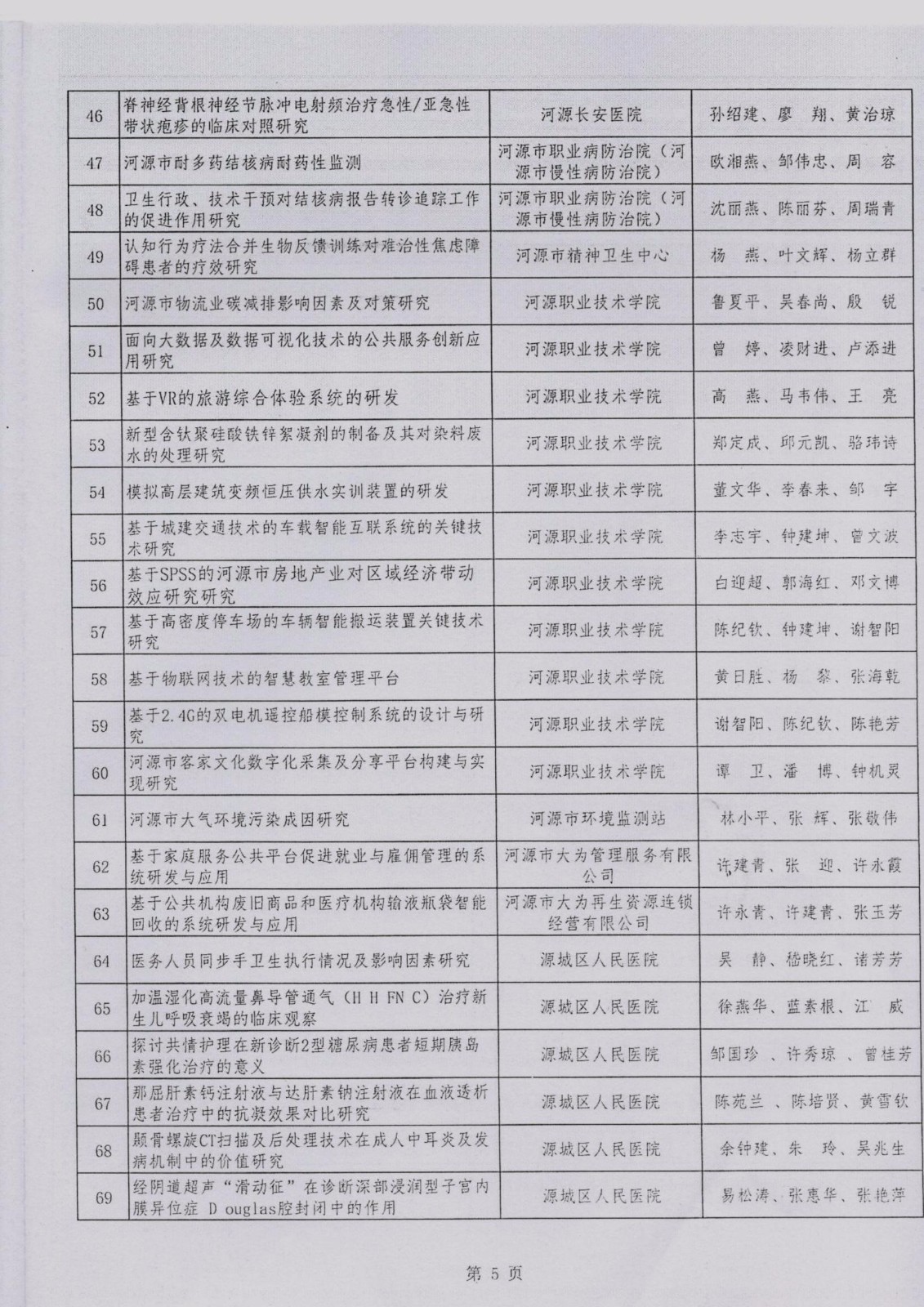 | 46 | 脊神经背根神经节脉冲电射频治疗急性/亚急性带状疱疹的临床对照研究 | 河源长安医院 | 孙绍建、廖　翔、黄治琼 |
|---|---|---|---|
| 47 | 河源市耐多药结核病耐药性监测 | 河源市职业病防治院（河源市慢性病防治院） | 欧湘燕、邹伟忠、周　容 |
| 48 | 卫生行政、技术干预对结核病报告转诊追踪工作的促进作用研究 | 河源市职业病防治院（河源市慢性病防治院） | 沈丽燕、陈丽芬、周瑞青 |
| 49 | 认知行为疗法合并生物反馈训练对难治性焦虑障碍患者的疗效研究 | 河源市精神卫生中心 | 杨　燕、叶文辉、杨立群 |
| 50 | 河源市物流业碳减排影响因素及对策研究 | 河源职业技术学院 | 鲁夏平、吴春尚、殷　锐 |
| 51 | 面向大数据及数据可视化技术的公共服务创新应用研究 | 河源职业技术学院 | 曾　婷、凌财进、卢添进 |
| 52 | 基于VR的旅游综合体验系统的研发 | 河源职业技术学院 | 高　燕、马韦伟、王　亮 |
| 53 | 新型含钛聚硅酸铁锌絮凝剂的制备及其对染料废水的处理研究 | 河源职业技术学院 | 郑定成、邱元凯、骆玮诗 |
| 54 | 模拟高层建筑变频恒压供水实训装置的研发 | 河源职业技术学院 | 董文华、李春来、邹　宇 |
| 55 | 基于城建交通技术的车载智能互联系统的关键技术研究 | 河源职业技术学院 | 李志宇、钟建坤、曾文波 |
| 56 | 基于SPSS的河源市房地产业对区域经济带动效应研究研究 | 河源职业技术学院 | 白迎超、郭海红、邓文博 |
| 57 | 基于高密度停车场的车辆智能搬运装置关键技术研究 | 河源职业技术学院 | 陈纪钦、钟建坤、谢智阳 |
| 58 | 基于物联网技术的智慧教室管理平台 | 河源职业技术学院 | 黄日胜、杨　黎、张海乾 |
| 59 | 基于2.4G的双电机遥控船模控制系统的设计与研究 | 河源职业技术学院 | 谢智阳、陈纪钦、陈艳芳 |
| 60 | 河源市客家文化数字化采集及分享平台构建与实现研究 | 河源职业技术学院 | 谭　卫、潘　博、钟机灵 |
| 61 | 河源市大气环境污染成因研究 | 河源市环境监测站 | 林小平、张　辉、张敬伟 |
| 62 | 基于家庭服务公共平台促进就业与雇佣管理的系统研发与应用 | 河源市大为管理服务有限公司 | 许建青、张　迎、许永霞 |
| 63 | 基于公共机构废旧商品和医疗机构输液瓶袋智能回收的系统研发与应用 | 河源市大为再生资源连锁经营有限公司 | 许永青、许建青、张玉芳 |
| 64 | 医务人员同步手卫生执行情况及影响因素研究 | 源城区人民医院 | 吴　静、嵇晓红、诸芳芳 |
| 65 | 加温湿化高流量鼻导管通气（H H FN C）治疗新生儿呼吸衰竭的临床观察 | 源城区人民医院 | 徐燕华、蓝素根、江　威 |
| 66 | 探讨共情护理在新诊断2型糖尿病患者短期胰岛素强化治疗的意义 | 源城区人民医院 | 邹国珍 、许秀琼 、曾桂芳 |
| 67 | 那屈肝素钙注射液与达肝素钠注射液在血液透析患者治疗中的抗凝效果对比研究 | 源城区人民医院 | 陈苑兰 、陈培贤、黄雪钦 |
| 68 | 颞骨螺旋CT扫描及后处理技术在成人中耳炎及发病机制中的价值研究 | 源城区人民医院 | 余钟建、朱　玲、吴兆生 |
| 69 | 经阴道超声“滑动征”在诊断深部浸润型子宫内膜异位症 D ouglas腔封闭中的作用 | 源城区人民医院 | 易松涛、张惠华、张艳萍 |

第 5 页